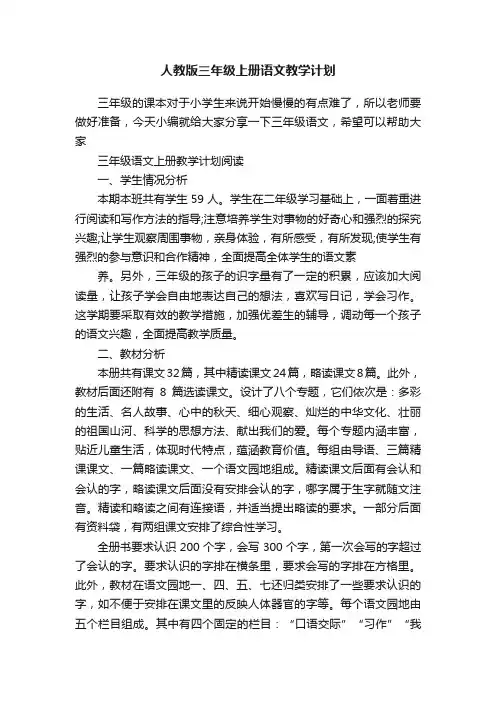 人教版三年级上册语文教学计划

三年级的课本对于小学生来说开始慢慢的有点难了，所以老师要做好准备，今天小编就给大家分享一下三年级语文，希望可以帮助大家

三年级语文上册教学计划阅读

一、学生情况分析

本期本班共有学生 59 人。学生在二年级学习基础上，一面着重进行阅读和写作方法的指导;注意培养学生对事物的好奇心和强烈的探究兴趣;让学生观察周围事物，亲身体验，有所感受，有所发现;使学生有强烈的参与意识和合作精神，全面提高全体学生的语文素

养。另外，三年级的孩子的识字量有了一定的积累，应该加大阅读量，让孩子学会自由地表达自己的想法，喜欢写日记，学会习作。这学期要采取有效的教学措施，加强优差生的辅导，调动每一个孩子的语文兴趣，全面提高教学质量。

二、教材分析

本册共有课文32篇，其中精读课文24篇，略读课文8篇。此外，教材后面还附有 8 篇选读课文。设计了八个专题，它们依次是：多彩的生活、名人故事、心中的秋天、细心观察、灿烂的中华文化、壮丽的祖国山河、科学的思想方法、献出我们的爱。每个专题内涵丰富，贴近儿童生活，体现时代特点，蕴涵教育价值。每组由导语、三篇精课课文、一篇略读课文、一个语文园地组成。精读课文后面有会认和会认的字，略读课文后面没有安排会认的字，哪字属于生字就随文注音。精读和略读之间有连接语，并适当提出略读的要求。一部分后面有资料袋，有两组课文安排了综合性学习。

全册书要求认识 200 个字，会写 300 个字，第一次会写的字超过了会认的字。要求认识的字排在横条里，要求会写的字排在方格里。此外，教材在语文园地一、四、五、七还归类安排了一些要求认识的字，如不便于安排在课文里的反映人体器官的字等。每个语文园地由五个栏目组成。其中有四个固定的栏目：“口语交际”“习作”“我